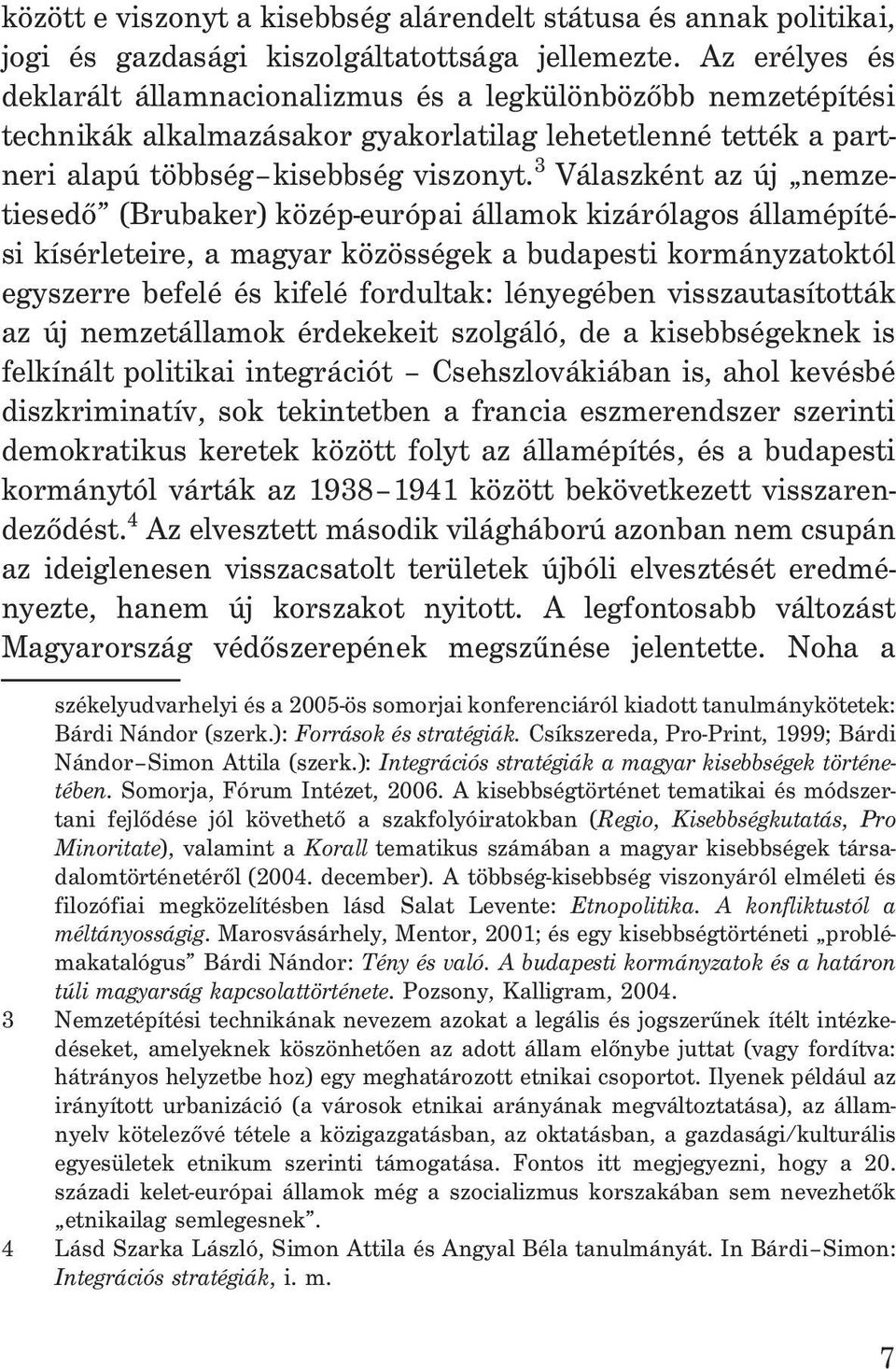 között e viszonyt a kisebbség alárendelt státusa és annak politikai, jogi és gazdasági kiszolgáltatottsága jellemezte. Az erélyes és deklarált államnacionalizmus és a legkülönbözőbb nemzetépítési technikák alkalmazásakor gyakorlatilag lehetetlenné tették a partneri alapú többség–kisebbség viszonyt.$^3$ Válaszként az új „nemzetiesedő” (Brubaker) közép-európai államok kizárólagos államépítési kísérleteire, a magyar közösségek a budapesti kormányzatoktól egyszerre befelé és kifelé fordultak: lényegében visszautasították az új nemzetállamok érdekekeit szolgáló, de a kisebbségeknek is felkínált politikai integrációt – Csehszlovákiában is, ahol kevésbé diszkriminatív, sok tekintetben a francia eszmerendszer szerinti demokratikus keretek között folyt az államépítés, és a budapesti kormánytól várták az 1938–1941 között bekövetkezett visszarendeződést.$^4$ Az elvesztett második világháború azonban nem csupán az ideiglenesen visszacsatolt területek újbóli elvesztését eredményezte, hanem új korszakot nyitott. A legfontosabb változást Magyarország védőszerepének megszűnése jelentette. Noha a

székelyudvarhelyi és a 2005-ös somorjai konferenciáról kiadott tanulmánykötetek: Bárdi Nándor (szerk.): Források és stratégiák. Csíkszereda, Pro-Print, 1999; Bárdi Nándor–Simon Attila (szerk.): Integrációs stratégiák a magyar kisebbségek történetében. Somorja, Fórum Intézet, 2006. A kisebbségtörténet tematikai és módszertani fejlődése jól követhető a szakfolyóiratokban (Regio, Kisebbségkutatás, Pro Minoritate), valamint a Korall tematikus számában a magyar kisebbségek társadalomtörténetéről (2004. december). A többség-kisebbség viszonyáról elméleti és filozófiai megközelítésben lásd Salat Levente: Etnopolitika. A konfliktustól a méltányosságig. Marosvásárhely, Mentor, 2001; és egy kisebbségtörténeti „problémakatalógus” Bárdi Nándor: Tény és való. A budapesti kormányzatok és a határon túli magyarság kapcsolattörténete. Pozsony, Kalligram, 2004.

3 Nemzetépítési technikának nevezem azokat a legális és jogszerűnek ítélt intézkedéseket, amelyeknek köszönhetően az adott állam előnybe juttat (vagy fordítva: hátrányos helyzetbe hoz) egy meghatározott etnikai csoportot. Ilyenek például az irányított urbanizáció (a városok etnikai arányának megváltoztatása), az államnyelv kötelezővé tétele a közigazgatásban, az oktatásban, a gazdasági/kulturális egyesületek etnikum szerinti támogatása. Fontos itt megjegyezni, hogy a 20. századi kelet-európai államok még a szocializmus korszakában sem nevezhetők „etnikailag semlegesnek”.

4 Lásd Szarka László, Simon Attila és Angyal Béla tanulmányát. In Bárdi–Simon: Integrációs stratégiák, i. m.

7